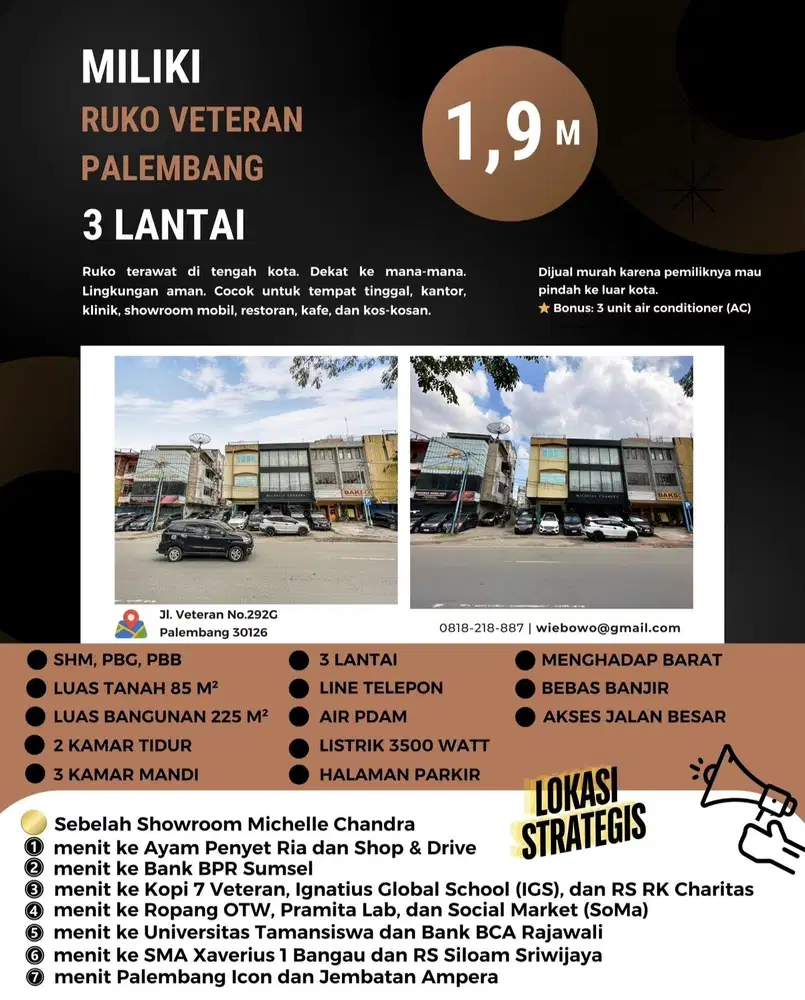 MILIKI
RUKO VETERAN
PALEMBANG
3 LANTAI

1,9 M

Ruko terawat di tengah kota. Dekat ke mana-mana. Lingkungan aman. Cocok untuk tempat tinggal, kantor, klinik, showroom mobil, restoran, kafe, dan kos-kosan.

Dijual murah karena pemiliknya mau pindah ke luar kota.
★ Bonus: 3 unit air conditioner (AC)

Jl. Veteran No.292G
Palembang 30126

0818-218-887 | wiebowo@gmail.com

SHM, PBG, PBB
LUAS TANAH 85 M²
LUAS BANGUNAN 225 M²
2 KAMAR TIDUR
3 KAMAR MANDI

3 LANTAI
LINE TELEPON
AIR PDAM
LISTRIK 3500 WATT
HALAMAN PARKIR

MENGHADAP BARAT
BEBAS BANJIR
AKSES JALAN BESAR

LOKASI STRATEGIS

Sebelah Showroom Michelle Chandra
① menit ke Ayam Penyet Ria dan Shop & Drive
② menit ke Bank BPR Sumsel
③ menit ke Kopi 7 Veteran, Ignatius Global School (IGS), dan RS RK Charitas
④ menit ke Ropang OTW, Pramita Lab, dan Social Market (SoMa)
⑤ menit ke Universitas Tamansiswa dan Bank BCA Rajawali
⑥ menit ke SMA Xaverius 1 Bangau dan RS Siloam Sriwijaya
⑦ menit Palembang Icon dan Jembatan Ampera